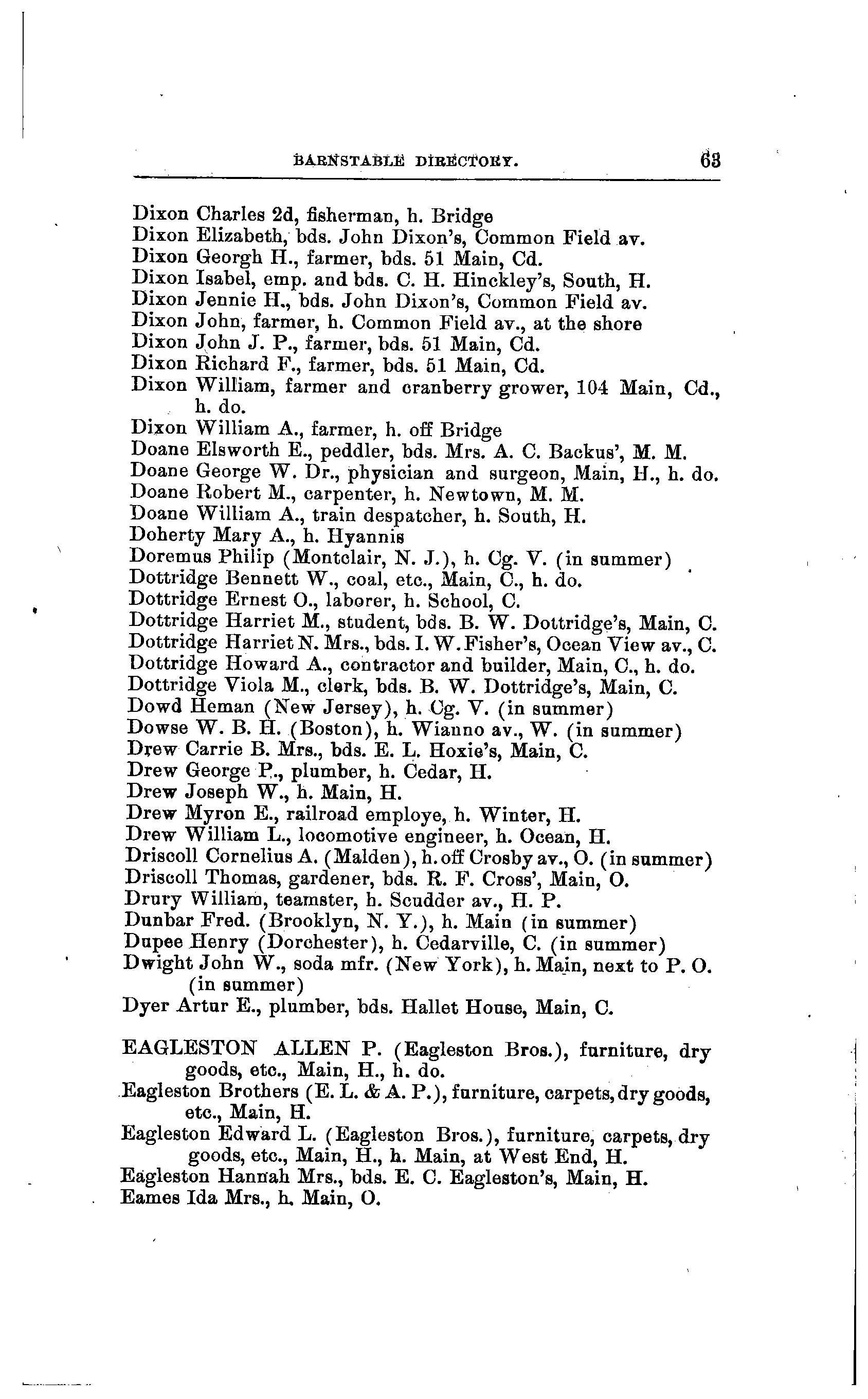 BARNSTABLE DIRECTORY. 63

Dixon Charles 2d, fisherman, h. Bridge
Dixon Elizabeth, bds. John Dixon's, Common Field av.
Dixon Georgh H., farmer, bds. 51 Main, Cd.
Dixon Isabel, emp. and bds. C. H. Hinckley's, South, H.
Dixon Jennie H., bds. John Dixon's, Common Field av.
Dixon John, farmer, h. Common Field av., at the shore
Dixon John J. P., farmer, bds. 51 Main, Cd.
Dixon Richard F., farmer, bds. 51 Main, Cd.
Dixon William, farmer and cranberry grower, 104 Main, Cd., h. do.
Dixon William A., farmer, h. off Bridge
Doane Elsworth E., peddler, bds. Mrs. A. C. Backus', M. M.
Doane George W. Dr., physician and surgeon, Main, H., h. do.
Doane Robert M., carpenter, h. Newtown, M. M.
Doane William A., train despatcher, h. South, H.
Doherty Mary A., h. Hyannis
Doremus Philip (Montclair, N. J.), h. Cg. V. (in summer)
Dottridge Bennett W., coal, etc., Main, C., h. do.
Dottridge Ernest O., laborer, h. School, C.
Dottridge Harriet M., student, bds. B. W. Dottridge's, Main, C.
Dottridge Harriet N. Mrs., bds. I. W. Fisher's, Ocean View av., C.
Dottridge Howard A., contractor and builder, Main, C., h. do.
Dottridge Viola M., clerk, bds. B. W. Dottridge's, Main, C.
Dowd Heman (New Jersey), h. Cg. V. (in summer)
Dowse W. B. H. (Boston), h. Wianno av., W. (in summer)
Drew Carrie B. Mrs., bds. E. L. Hoxie's, Main, C.
Drew George P., plumber, h. Cedar, H.
Drew Joseph W., h. Main, H.
Drew Myron E., railroad employe, h. Winter, H.
Drew William L., locomotive engineer, h. Ocean, H.
Driscoll Cornelius A. (Malden), h. off Crosby av., O. (in summer)
Driscoll Thomas, gardener, bds. R. F. Cross', Main, O.
Drury William, teamster, h. Scudder av., H. P.
Dunbar Fred. (Brooklyn, N. Y.), h. Main (in summer)
Dupee Henry (Dorchester), h. Cedarville, C. (in summer)
Dwight John W., soda mfr. (New York), h. Main, next to P. O. (in summer)
Dyer Artur E., plumber, bds. Hallet House, Main, C.

EAGLESTON ALLEN P. (Eagleston Bros.), furniture, dry goods, etc., Main, H., h. do.
Eagleston Brothers (E. L. & A. P.), furniture, carpets, dry goods, etc., Main, H.
Eagleston Edward L. (Eagleston Bros.), furniture, carpets, dry goods, etc., Main, H., h. Main, at West End, H.
Eagleston Hannah Mrs., bds. E. C. Eagleston's, Main, H.
Eames Ida Mrs., h. Main, O.